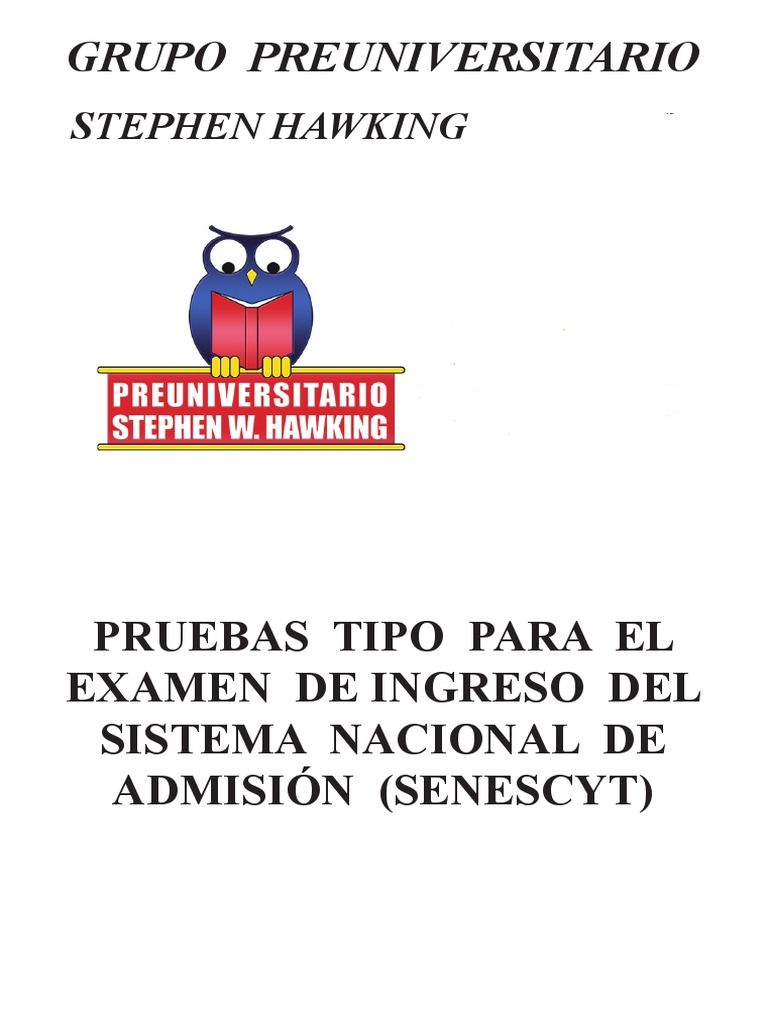 GRUPO PREUNIVERSITARIO

STEPHEN HAWKING

PREUNIVERSITARIO
STEPHEN W. HAWKING

PRUEBAS TIPO PARA EL EXAMEN DE INGRESO DEL SISTEMA NACIONAL DE ADMISIÓN (SENESCYT)